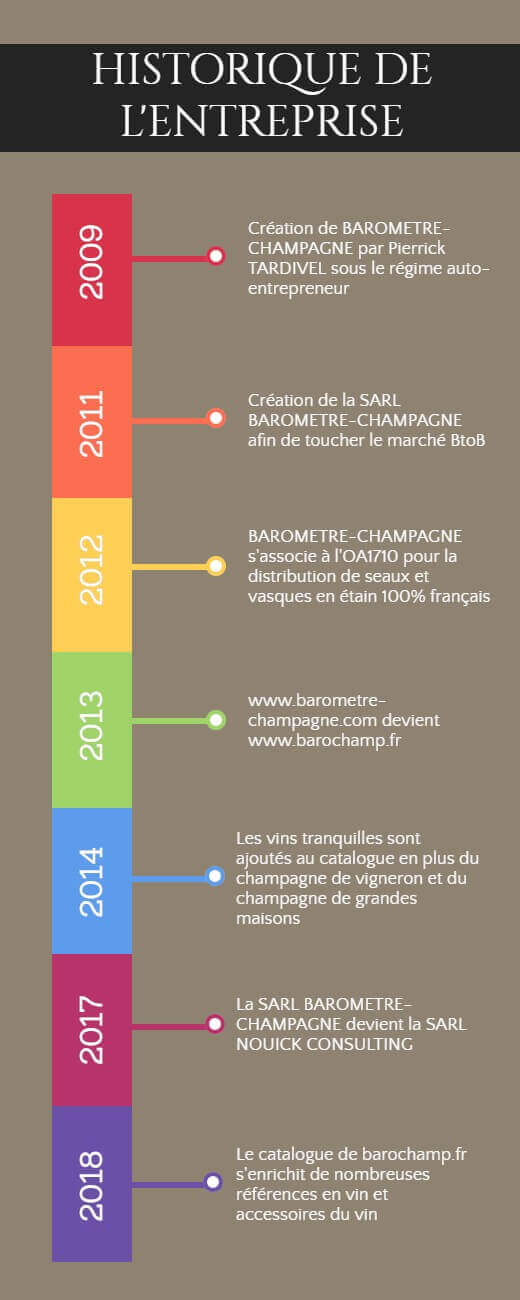 HISTORIQUE DE L'ENTREPRISE

2009

Création de BAROMETRE-CHAMPAGNE par Pierrick TARDIVEL sous le régime auto-entrepreneur

2011

Création de la SARL BAROMETRE-CHAMPAGNE afin de toucher le marché BtoB

2012

BAROMETRE-CHAMPAGNE s'associe à l'OA1710 pour la distribution de seaux et vasques en étain 100% français

2013

www.barometre-champagne.com devient www.barochamp.fr

2014

Les vins tranquilles sont ajoutés au catalogue en plus du champagne de vigneron et du champagne de grandes maisons

2017

La SARL BAROMETRE-CHAMPAGNE devient la SARL NOUICK CONSULTING

2018

Le catalogue de barochamp.fr s'enrichit de nombreuses références en vin et accessoires du vin